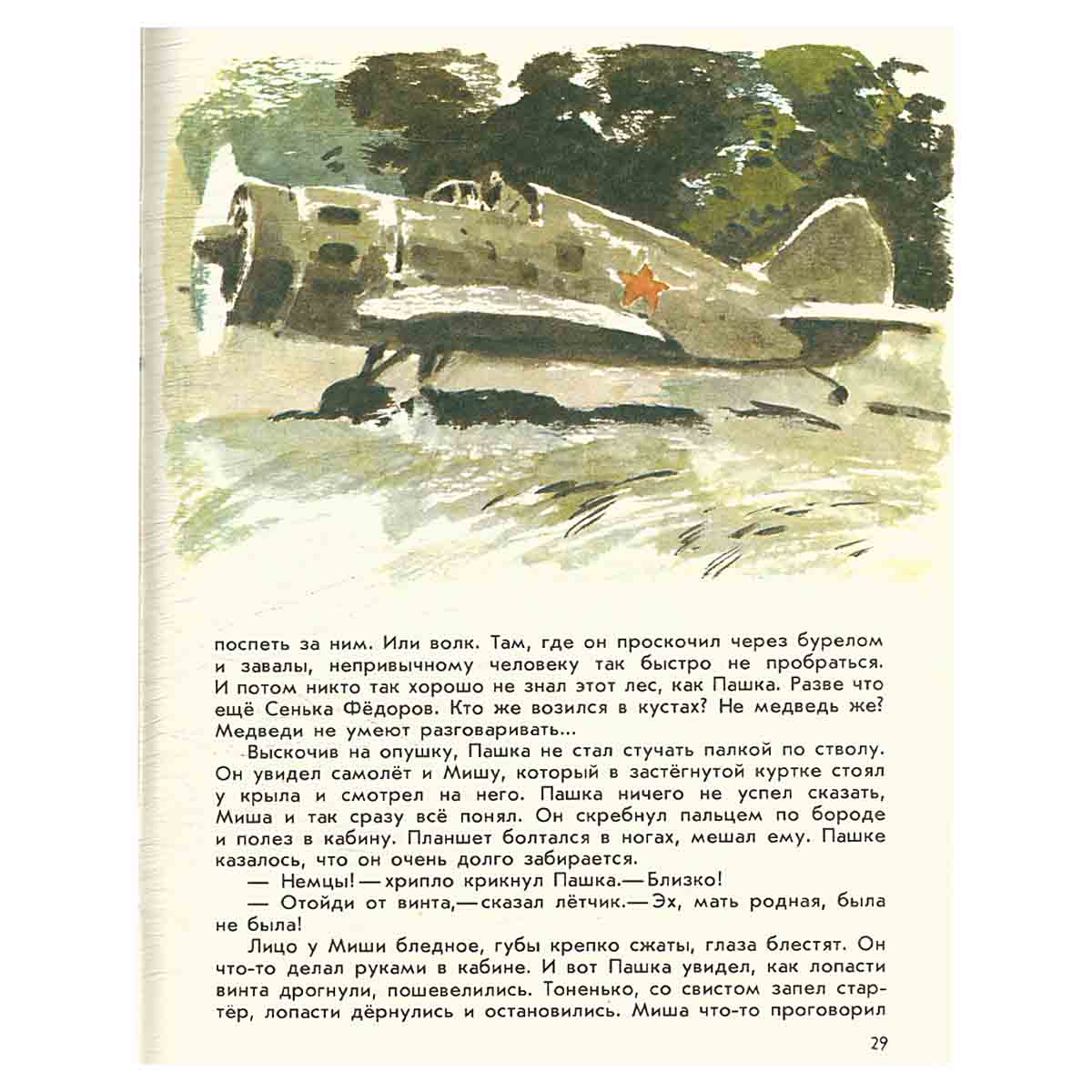 поспеть за ним. Или волк. Там, где он проскочил через бурелом и завалы, непривычному человеку так быстро не пробраться. И потом никто так хорошо не знал этот лес, как Пашка. Разве что ещё Сенька Фёдоров. Кто же возился в кустах? Не медведь же? Медведи не умеют разговаривать...

Выскочив на опушку, Пашка не стал стучать палкой по стволу. Он увидел самолёт и Мишу, который в застёгнутой куртке стоял у крыла и смотрел на него. Пашка ничего не успел сказать, Миша и так сразу всё понял. Он скребнул пальцем по бороде и полез в кабину. Планшет болтался в ногах, мешал ему. Пашке казалось, что он очень долго забирается.

— Немцы! — хрипло крикнул Пашка. — Близко!

— Отойди от винта, — сказал лётчик. — Эх, мать родная, была не была!

Лицо у Миши бледное, губы крепко сжаты, глаза блестят. Он что-то делал руками в кабине. И вот Пашка увидел, как лопасти винта дрогнули, пошевелились. Тоненько, со свистом запел стартёр, лопасти дёрнулись и остановились. Миша что-то проговорил

29